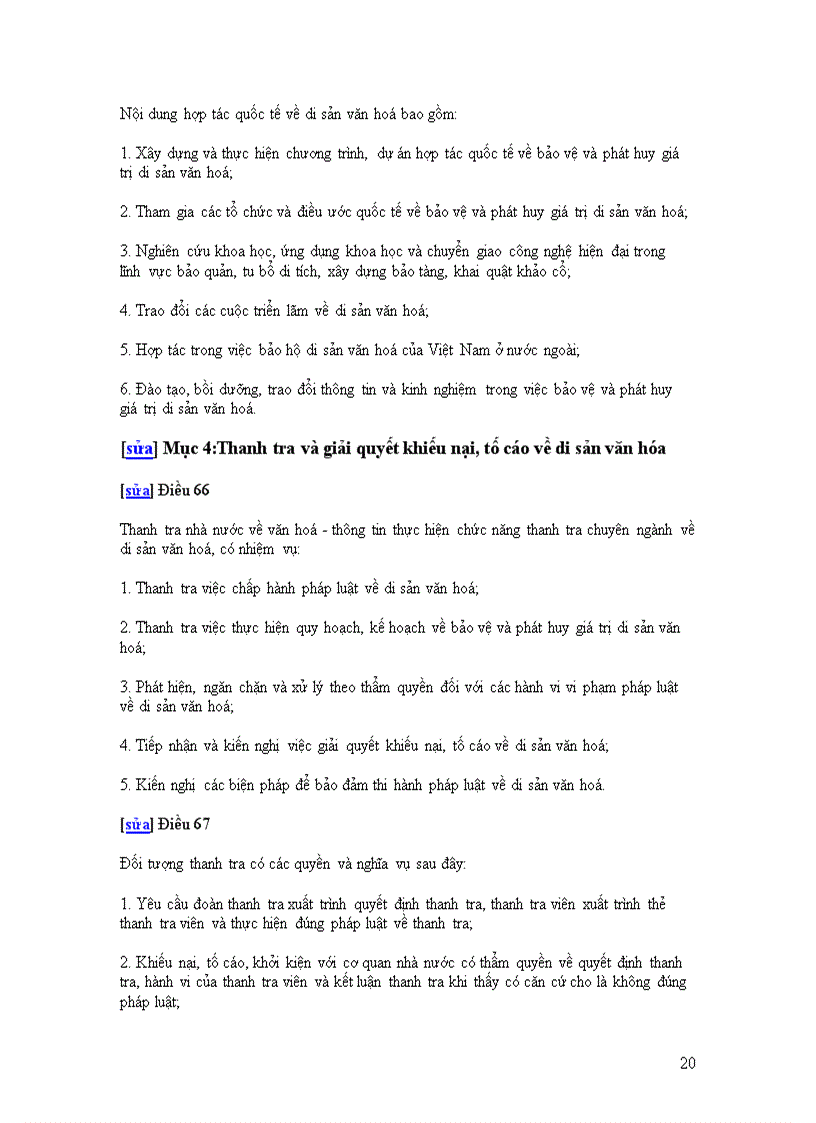 Nội dung hợp tác quốc tế về di sản văn hoá bao gồm:

1. Xây dựng và thực hiện chương trình, dự án hợp tác quốc tế về bảo vệ và phát huy giá trị di sản văn hoá;

2. Tham gia các tổ chức và điều ước quốc tế về bảo vệ và phát huy giá trị di sản văn hoá;

3. Nghiên cứu khoa học, ứng dụng khoa học và chuyển giao công nghệ hiện đại trong lĩnh vực bảo quản, tu bổ di tích, xây dựng bảo tàng, khai quật khảo cổ;

4. Trao đổi các cuộc triển lãm về di sản văn hoá;

5. Hợp tác trong việc bảo hộ di sản văn hoá của Việt Nam ở nước ngoài;

6. Đào tạo, bồi dưỡng, trao đổi thông tin và kinh nghiệm trong việc bảo vệ và phát huy giá trị di sản văn hoá.

[sửa] Mục 4:Thanh tra và giải quyết khiếu nại, tố cáo về di sản văn hóa

[sửa] Điều 66

Thanh tra nhà nước về văn hoá - thông tin thực hiện chức năng thanh tra chuyên ngành về di sản văn hoá, có nhiệm vụ:

1. Thanh tra việc chấp hành pháp luật về di sản văn hoá;

2. Thanh tra việc thực hiện quy hoạch, kế hoạch về bảo vệ và phát huy giá trị di sản văn hoá;

3. Phát hiện, ngăn chặn và xử lý theo thẩm quyền đối với các hành vi vi phạm pháp luật về di sản văn hoá;

4. Tiếp nhận và kiến nghị việc giải quyết khiếu nại, tố cáo về di sản văn hoá;

5. Kiến nghị các biện pháp để bảo đảm thi hành pháp luật về di sản văn hoá.

[sửa] Điều 67

Đối tượng thanh tra có các quyền và nghĩa vụ sau đây:

1. Yêu cầu đoàn thanh tra xuất trình quyết định thanh tra, thanh tra viên xuất trình thẻ thanh tra viên và thực hiện đúng pháp luật về thanh tra;

2. Khiếu nại, tố cáo, khởi kiện với cơ quan nhà nước có thẩm quyền về quyết định thanh tra, hành vi của thanh tra viên và kết luận thanh tra khi thấy có căn cứ cho là không đúng pháp luật;

20